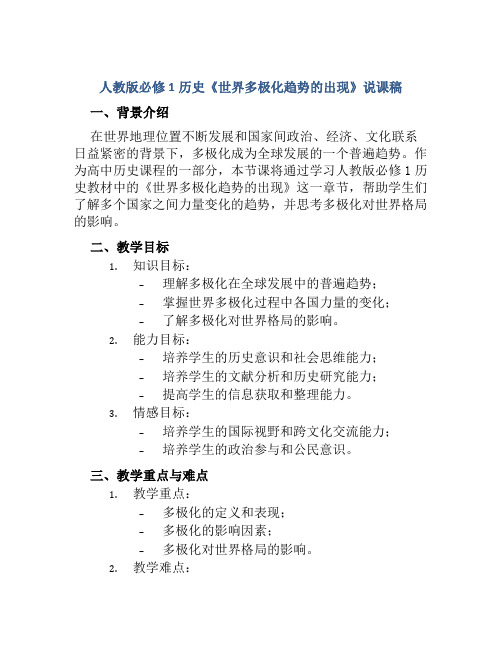 人教版必修 1 历史《世界多极化趋势的出现》说课稿

一、背景介绍

在世界地理位置不断发展和国家间政治、经济、文化联系日益紧密的背景下，多极化成为全球发展的一个普遍趋势。作为高中历史课程的一部分，本节课将通过学习人教版必修 1 历史教材中的《世界多极化趋势的出现》这一章节，帮助学生们了解多个国家之间力量变化的趋势，并思考多极化对世界格局的影响。

二、教学目标

1. 知识目标：
- 理解多极化在全球发展中的普遍趋势；
- 掌握世界多极化过程中各国力量的变化；
- 了解多极化对世界格局的影响。
2. 能力目标：
- 培养学生的历史意识和社会思维能力；
- 培养学生的文献分析和历史研究能力；
- 提高学生的信息获取和整理能力。
3. 情感目标：
- 培养学生的国际视野和跨文化交流能力；
- 培养学生的政治参与和公民意识。

三、教学重点与难点

1. 教学重点：
- 多极化的定义和表现；
- 多极化的影响因素；
- 多极化对世界格局的影响。
2. 教学难点：